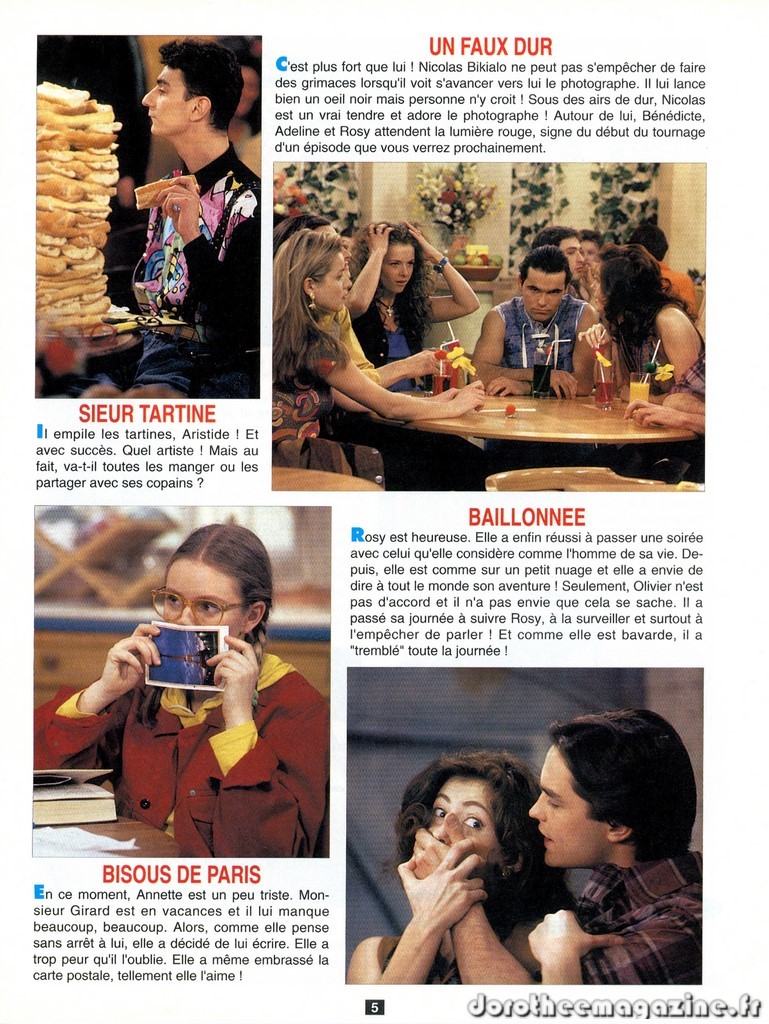 UN FAUX DUR

C'est plus fort que lui ! Nicolas Bikialo ne peut pas s'empêcher de faire des grimaces lorsqu'il voit s'avancer vers lui le photographe. Il lui lance bien un oeil noir mais personne n'y croit ! Sous des airs de dur, Nicolas est un vrai tendre et adore le photographe ! Autour de lui, Bénédicte, Adeline et Rosy attendent la lumière rouge, signe du début du tournage d'un épisode que vous verrez prochainement.

SIEUR TARTINE

Il empile les tartines, Aristide ! Et avec succès. Quel artiste ! Mais au fait, va-t-il toutes les manger ou les partager avec ses copains ?

BAILLONNEE

Rosy est heureuse. Elle a enfin réussi à passer une soirée avec celui qu'elle considère comme l'homme de sa vie. Depuis, elle est comme sur un petit nuage et elle a envie de dire à tout le monde son aventure ! Seulement, Olivier n'est pas d'accord et il n'a pas envie que cela se sache. Il a passé sa journée à suivre Rosy, à la surveiller et surtout à l'empêcher de parler ! Et comme elle est bavarde, il a "tremblé" toute la journée !

BISOUS DE PARIS

En ce moment, Annette est un peu triste. Monsieur Girard est en vacances et il lui manque beaucoup, beaucoup. Alors, comme elle pense sans arrêt à lui, elle a décidé de lui écrire. Elle a trop peur qu'il l'oublie. Elle a même embrassé la carte postale, tellement elle l'aime !

5

Dorotheemagazine.fr